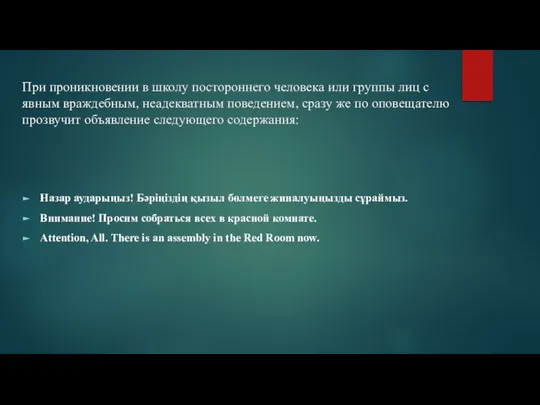 При проникновении в школу постороннего человека или группы лиц с явным враждебным, неадекватным поведением, сразу же по оповещателю прозвучит объявление следующего содержания:

► Назар аударыңыз! Бәріңіздің қызыл бөлмеге жиналуыңызды сұраймыз.
► Внимание! Просим собраться всех в красной комнате.
► Attention, All. There is an assembly in the Red Room now.